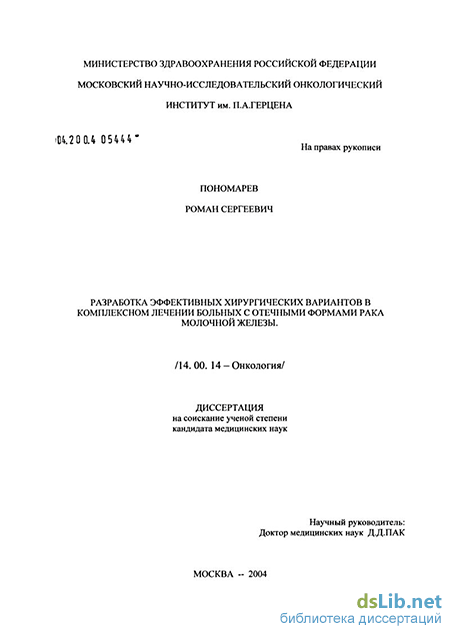 МИНИСТЕРСТВО ЗДРАВООХРАНЕНИЯ РОССИЙСКОЙ ФЕДЕРАЦИИ

МОСКОВСКИЙ НАУЧНО-ИССЛЕДОВАТЕЛЬСКИЙ ОНКОЛОГИЧЕСКИЙ

ИНСТИТУТ им. П.А.ГЕРЦЕНА

04.200.4 05444

На правах рукописи

ПОНОМАРЕВ

РОМАН СЕРГЕЕВИЧ

РАЗРАБОТКА ЭФФЕКТИВНЫХ ХИРУРГИЧЕСКИХ ВАРИАНТОВ В КОМПЛЕКСНОМ ЛЕЧЕНИИ БОЛЬНЫХ С ОТЕЧНЫМИ ФОРМАМИ РАКА МОЛОЧНОЙ ЖЕЛЕЗЫ.

/14. 00. 14 – Онкология/

ДИССЕРТАЦИЯ
на соискание ученой степени
кандидата медицинских наук

Научный руководитель:
Доктор медицинских наук Д.Д.ПАК

МОСКВА -- 2004

dsLib.net
библиотека диссертаций